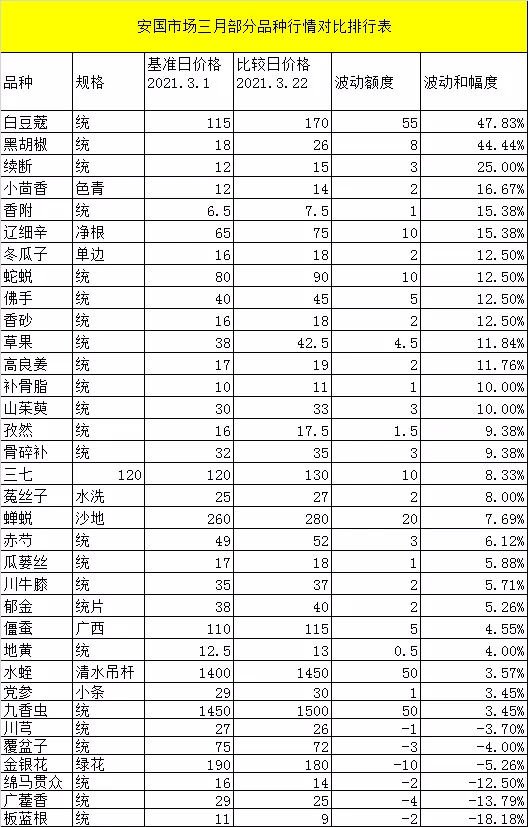 安国市场三月部分品种行情对比排行表

| 品种 | 规格 | 基准日价格 2021.3.1 | 比较日价格 2021.3.22 | 波动额度 | 波动和幅度 |
|---|---|---|---|---|---|
| 白豆蔻 | 统 | 115 | 170 | 55 | 47.83% |
| 黑胡椒 | 统 | 18 | 26 | 8 | 44.44% |
| 续断 | 统 | 12 | 15 | 3 | 25.00% |
| 小茴香 | 色青 | 12 | 14 | 2 | 16.67% |
| 香附 | 统 | 6.5 | 7.5 | 1 | 15.38% |
| 辽细辛 | 净根 | 65 | 75 | 10 | 15.38% |
| 冬瓜子 | 单边 | 16 | 18 | 2 | 12.50% |
| 蛇蜕 | 统 | 80 | 90 | 10 | 12.50% |
| 佛手 | 统 | 40 | 45 | 5 | 12.50% |
| 香砂 | 统 | 16 | 18 | 2 | 12.50% |
| 草果 | 统 | 38 | 42.5 | 4.5 | 11.84% |
| 高良姜 | 统 | 17 | 19 | 2 | 11.76% |
| 补骨脂 | 统 | 10 | 11 | 1 | 10.00% |
| 山茱萸 | 统 | 30 | 33 | 3 | 10.00% |
| 孜然 | 统 | 16 | 17.5 | 1.5 | 9.38% |
| 骨碎补 | 统 | 32 | 35 | 3 | 9.38% |
| 三七 | 120 | 120 | 130 | 10 | 8.33% |
| 菟丝子 | 水洗 | 25 | 27 | 2 | 8.00% |
| 蝉蜕 | 沙地 | 260 | 280 | 20 | 7.69% |
| 赤芍 | 统 | 49 | 52 | 3 | 6.12% |
| 瓜蒌丝 | 统 | 17 | 18 | 1 | 5.88% |
| 川牛膝 | 统 | 35 | 37 | 2 | 5.71% |
| 郁金 | 统片 | 38 | 40 | 2 | 5.26% |
| 僵蚕 | 广西 | 110 | 115 | 5 | 4.55% |
| 地黄 | 统 | 12.5 | 13 | 0.5 | 4.00% |
| 水蛭 | 清水吊杆 | 1400 | 1450 | 50 | 3.57% |
| 党参 | 小条 | 29 | 30 | 1 | 3.45% |
| 九香虫 | 统 | 1450 | 1500 | 50 | 3.45% |
| 川芎 | 统 | 27 | 26 | -1 | -3.70% |
| 覆盆子 | 统 | 75 | 72 | -3 | -4.00% |
| 金银花 | 绿花 | 190 | 180 | -10 | -5.26% |
| 绵马贯众 | 统 | 16 | 14 | -2 | -12.50% |
| 广藿香 | 统 | 29 | 25 | -4 | -13.79% |
| 板蓝根 | 统 | 11 | 9 | -2 | -18.18% |